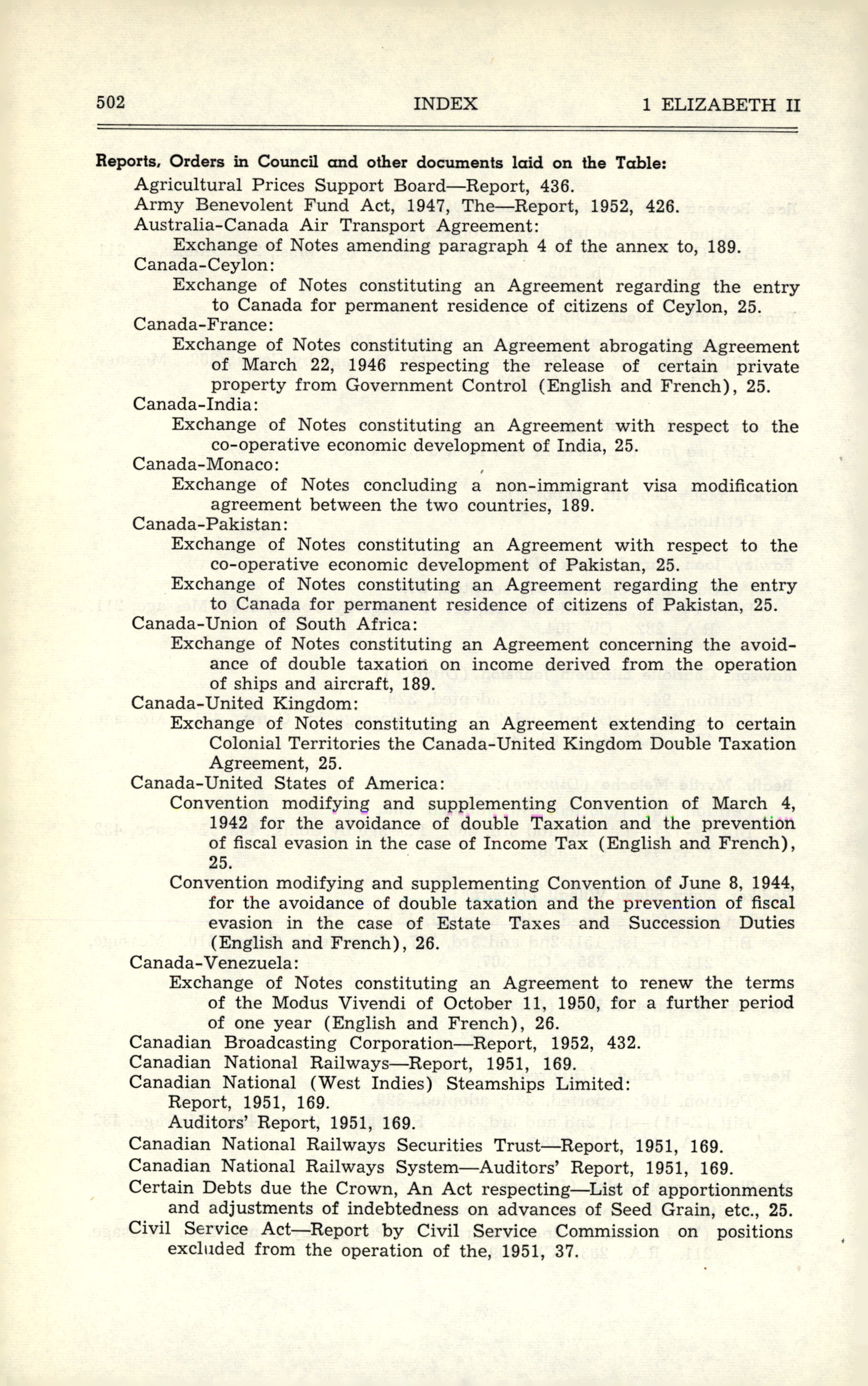 502 INDEX 1 ELIZABETH II

Reports, Orders in Council and other documents laid on the Table:

Agricultural Prices Support Board—Report, 436.

Army Benevolent Fund Act, 1947, The—Report, 1952, 426.

Australia-Canada Air Transport Agreement:

Exchange of Notes amending paragraph 4 of the annex to, 189.

Canada-Ceylon:

Exchange of Notes constituting an Agreement regarding the entry to Canada for permanent residence of citizens of Ceylon, 25.

Canada-France:

Exchange of Notes constituting an Agreement abrogating Agreement of March 22, 1946 respecting the release of certain private property from Government Control (English and French), 25.

Canada-India:

Exchange of Notes constituting an Agreement with respect to the co-operative economic development of India, 25.

Canada-Monaco:

Exchange of Notes concluding a non-immigrant visa modification agreement between the two countries, 189.

Canada-Pakistan:

Exchange of Notes constituting an Agreement with respect to the co-operative economic development of Pakistan, 25.

Exchange of Notes constituting an Agreement regarding the entry to Canada for permanent residence of citizens of Pakistan, 25.

Canada-Union of South Africa:

Exchange of Notes constituting an Agreement concerning the avoidance of double taxation on income derived from the operation of ships and aircraft, 189.

Canada-United Kingdom:

Exchange of Notes constituting an Agreement extending to certain Colonial Territories the Canada-United Kingdom Double Taxation Agreement, 25.

Canada-United States of America:

Convention modifying and supplementing Convention of March 4, 1942 for the avoidance of double Taxation and the prevention of fiscal evasion in the case of Income Tax (English and French), 25.

Convention modifying and supplementing Convention of June 8, 1944, for the avoidance of double taxation and the prevention of fiscal evasion in the case of Estate Taxes and Succession Duties (English and French), 26.

Canada-Venezuela:

Exchange of Notes constituting an Agreement to renew the terms of the Modus Vivendi of October 11, 1950, for a further period of one year (English and French), 26.

Canadian Broadcasting Corporation—Report, 1952, 432.

Canadian National Railways—Report, 1951, 169.

Canadian National (West Indies) Steamships Limited:

Report, 1951, 169.

Auditors' Report, 1951, 169.

Canadian National Railways Securities Trust—Report, 1951, 169.

Canadian National Railways System—Auditors' Report, 1951, 169.

Certain Debts due the Crown, An Act respecting—List of apportionments and adjustments of indebtedness on advances of Seed Grain, etc., 25.

Civil Service Act—Report by Civil Service Commission on positions excluded from the operation of the, 1951, 37.